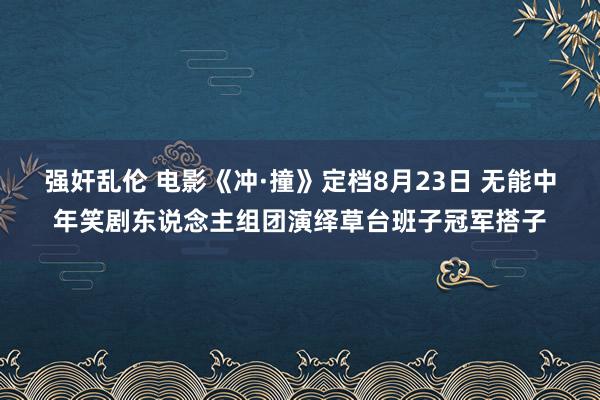 强奸乱伦 电影《冲·撞》定档8月23日 无能中年笑剧东说念主组团演绎草台班子冠军搭子